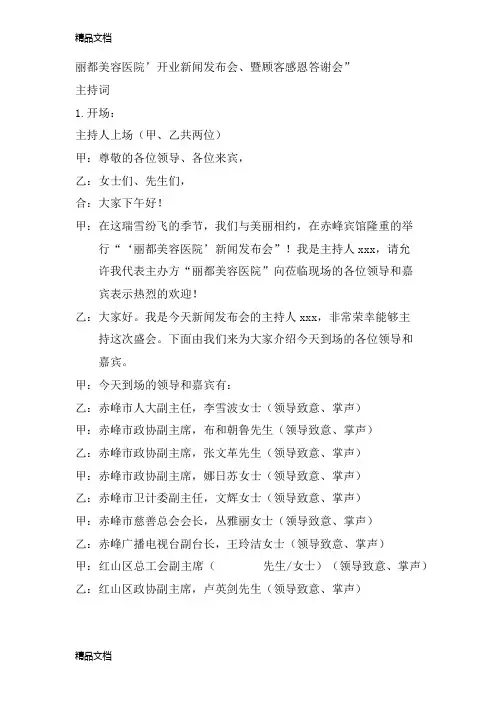 精品文档

丽都美容医院’开业新闻发布会、暨顾客感恩答谢会”

主持词

1. 开场：

主持人上场（甲、乙共两位）

甲：尊敬的各位领导、各位来宾，

乙：女士们、先生们，

合：大家下午好！

甲：在这瑞雪纷飞的季节，我们与美丽相约，在赤峰宾馆隆重的举行“‘丽都美容医院’新闻发布会”！我是主持人 xxx，请允许我代表主办方“丽都美容医院”向莅临现场的各位领导和嘉宾表示热烈的欢迎！

乙：大家好。我是今天新闻发布会的主持人 xxx，非常荣幸能够主持这次盛会。下面由我们来为大家介绍今天到场的各位领导和嘉宾。

甲：今天到场的领导和嘉宾有：

乙：赤峰市人大副主任，李雪波女士（领导致意、掌声）

甲：赤峰市政协副主席，布和朝鲁先生（领导致意、掌声）

乙：赤峰市政协副主席，张文革先生（领导致意、掌声）

甲：赤峰市政协副主席，娜日苏女士（领导致意、掌声）

乙：赤峰市卫计委副主任，文辉女士（领导致意、掌声）

甲：赤峰市慈善总会会长，丛雅丽女士（领导致意、掌声）

乙：赤峰广播电视台副台长，王玲洁女士（领导致意、掌声）

甲：红山区总工会副主席（ 先生/女士）（领导致意、掌声）

乙：红山区政协副主席，卢英剑先生（领导致意、掌声）

精品文档